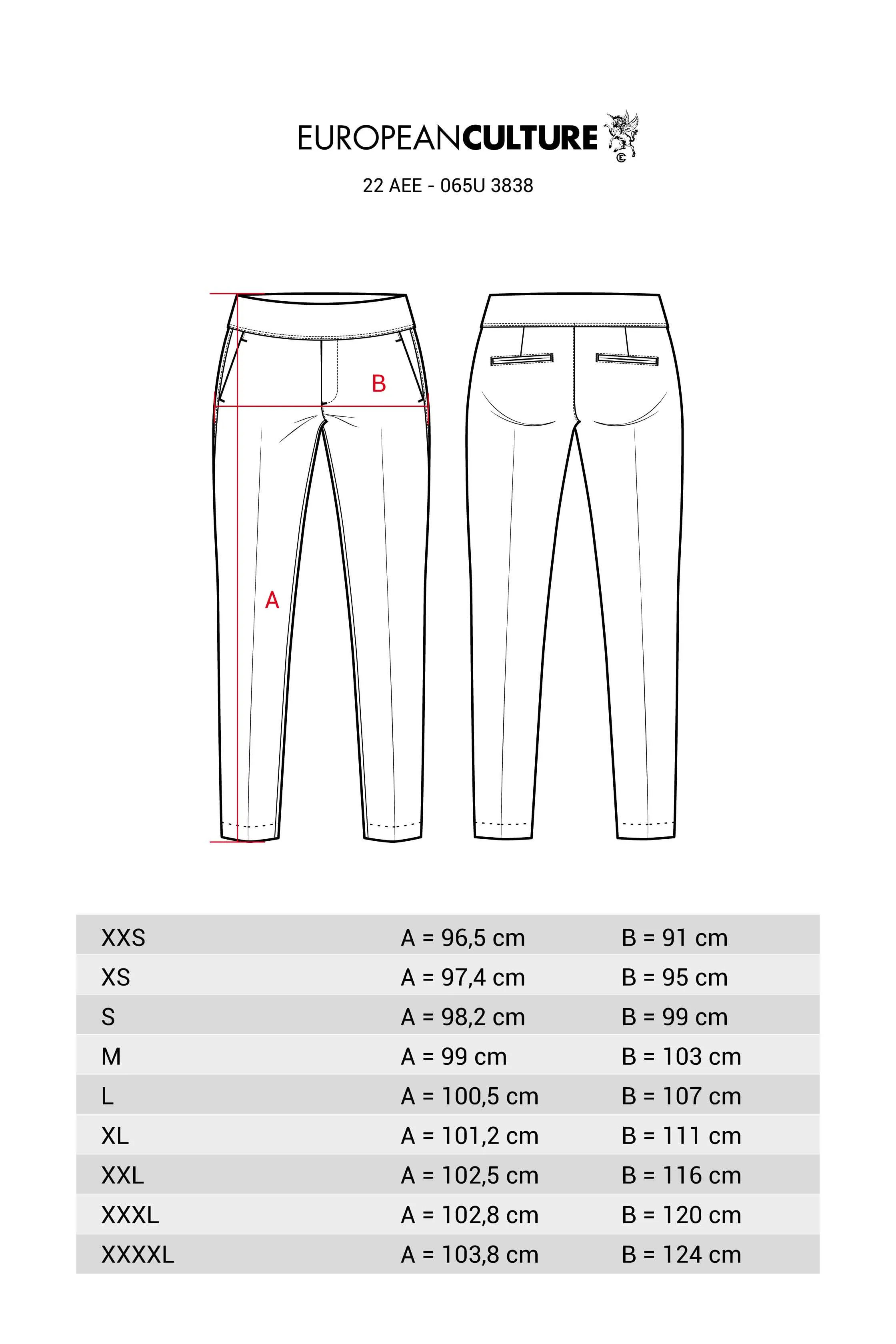 EUROPEANCULTURE

22 AEE - 065U 3838

B

A

| XXS | A = 96,5 cm | B = 91 cm |
|---|---|---|
| XS | A = 97,4 cm | B = 95 cm |
| S | A = 98,2 cm | B = 99 cm |
| M | A = 99 cm | B = 103 cm |
| L | A = 100,5 cm | B = 107 cm |
| XL | A = 101,2 cm | B = 111 cm |
| XXL | A = 102,5 cm | B = 116 cm |
| XXXL | A = 102,8 cm | B = 120 cm |
| XXXXL | A = 103,8 cm | B = 124 cm |